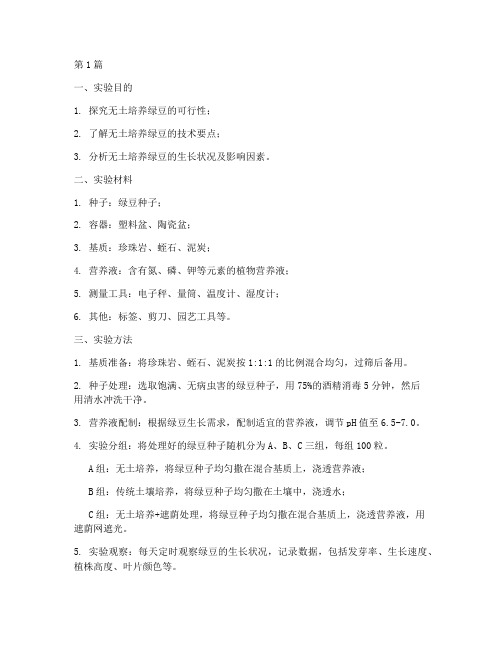 第1篇

一、实验目的

1. 探究无土培养绿豆的可行性；

2. 了解无土培养绿豆的技术要点；

3. 分析无土培养绿豆的生长状况及影响因素。

二、实验材料

1. 种子：绿豆种子；

2. 容器：塑料盆、陶瓷盆；

3. 基质：珍珠岩、蛭石、泥炭；

4. 营养液：含有氮、磷、钾等元素的植物营养液；

5. 测量工具：电子秤、量筒、温度计、湿度计；

6. 其他：标签、剪刀、园艺工具等。

三、实验方法

1. 基质准备：将珍珠岩、蛭石、泥炭按1:1:1的比例混合均匀，过筛后备用。

2. 种子处理：选取饱满、无病虫害的绿豆种子，用75%的酒精消毒5分钟，然后用清水冲洗干净。

3. 营养液配制：根据绿豆生长需求，配制适宜的营养液，调节pH值至6.5-7.0。

4. 实验分组：将处理好的绿豆种子随机分为A、B、C三组，每组100粒。

A组：无土培养，将绿豆种子均匀撒在混合基质上，浇透营养液；

B组：传统土壤培养，将绿豆种子均匀撒在土壤中，浇透水；

C组：无土培养+遮荫处理，将绿豆种子均匀撒在混合基质上，浇透营养液，用遮荫网遮光。

5. 实验观察：每天定时观察绿豆的生长状况，记录数据，包括发芽率、生长速度、植株高度、叶片颜色等。